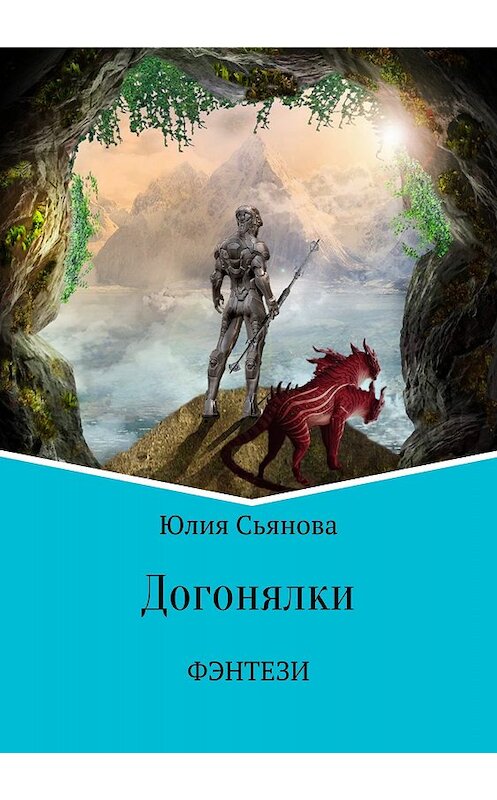 Юлия Сьянова

Догонялки

ФЭНТЕЗИ